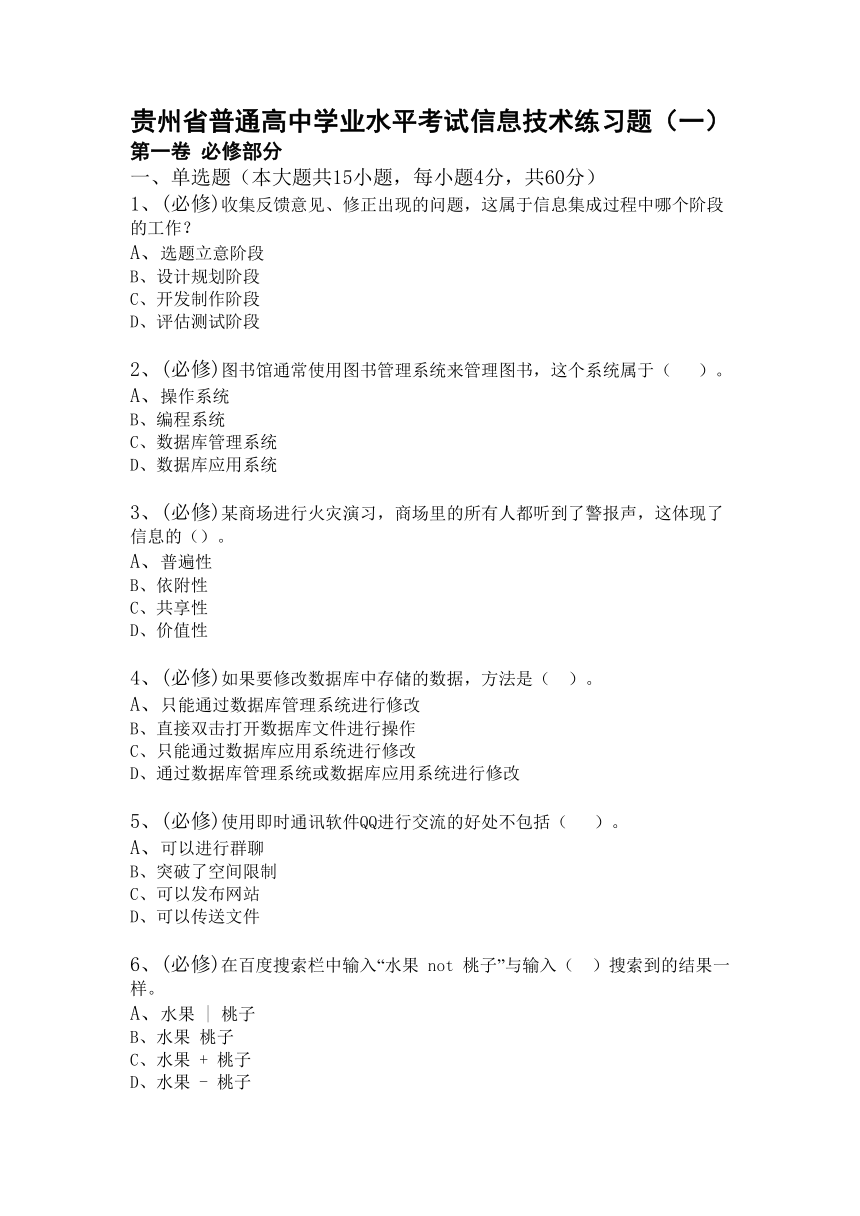 贵州省普通高中学业水平考试信息技术练习题（一）
第一卷 必修部分
一、单选题（本大题共15小题，每小题4分，共60分）
1、(必修)收集反馈意见、修正出现的问题，这属于信息集成过程中哪个阶段的工作？
A、选题立意阶段
B、设计规划阶段
C、开发制作阶段
D、评估测试阶段

2、(必修)图书馆通常使用图书管理系统来管理图书，这个系统属于（ ）。
A、操作系统
B、编程系统
C、数据库管理系统
D、数据库应用系统

3、(必修)某商场进行火灾演习，商场里的所有人都听到了警报声，这体现了信息的（）。
A、普遍性
B、依附性
C、共享性
D、价值性

4、(必修)如果要修改数据库中存储的数据，方法是（ ）。
A、只能通过数据库管理系统进行修改
B、直接双击打开数据库文件进行操作
C、只能通过数据库应用系统进行修改
D、通过数据库管理系统或数据库应用系统进行修改

5、(必修)使用即时通讯软件QQ进行交流的好处不包括（ ）。
A、可以进行群聊
B、突破了空间限制
C、可以发布网站
D、可以传送文件

6、(必修)在百度搜索栏中输入“水果 not 桃子”与输入（ ）搜索到的结果一样。
A、水果 | 桃子
B、水果 桃子
C、水果 + 桃子
D、水果 - 桃子